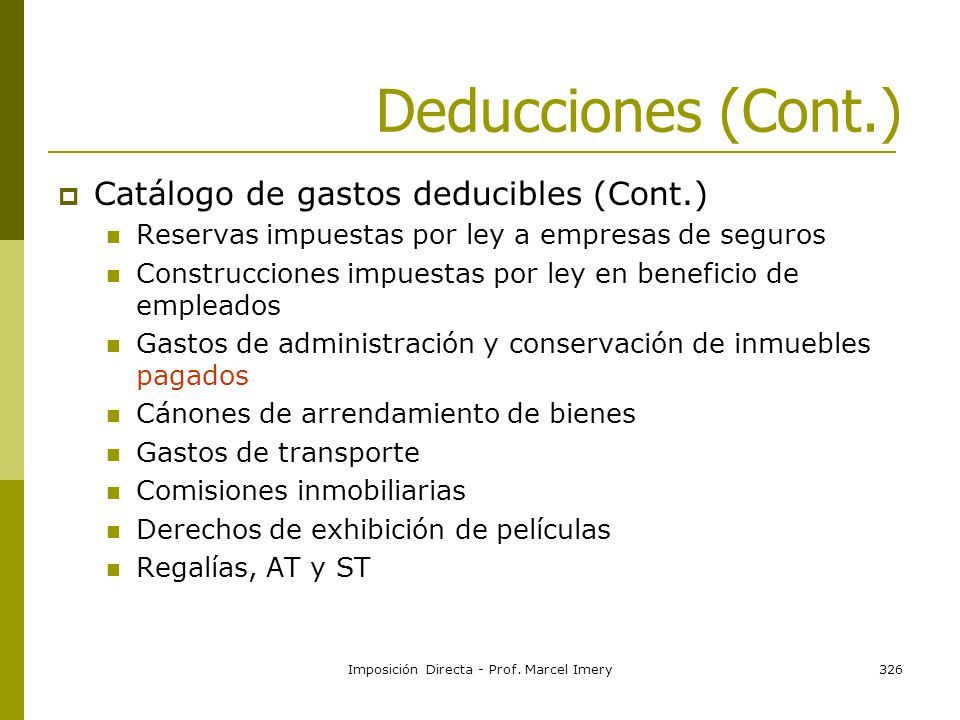 Deducciones (Cont.)

Catálogo de gastos deducibles (Cont.)

Reservas impuestas por ley a empresas de seguros

Construcciones impuestas por ley en beneficio de empleados

Gastos de administración y conservación de inmuebles pagados

Cánones de arrendamiento de bienes

Gastos de transporte

Comisiones inmobiliarias

Derechos de exhibición de películas

Regalías, AT y ST

Imposición Directa - Prof. Marcel Imery

326